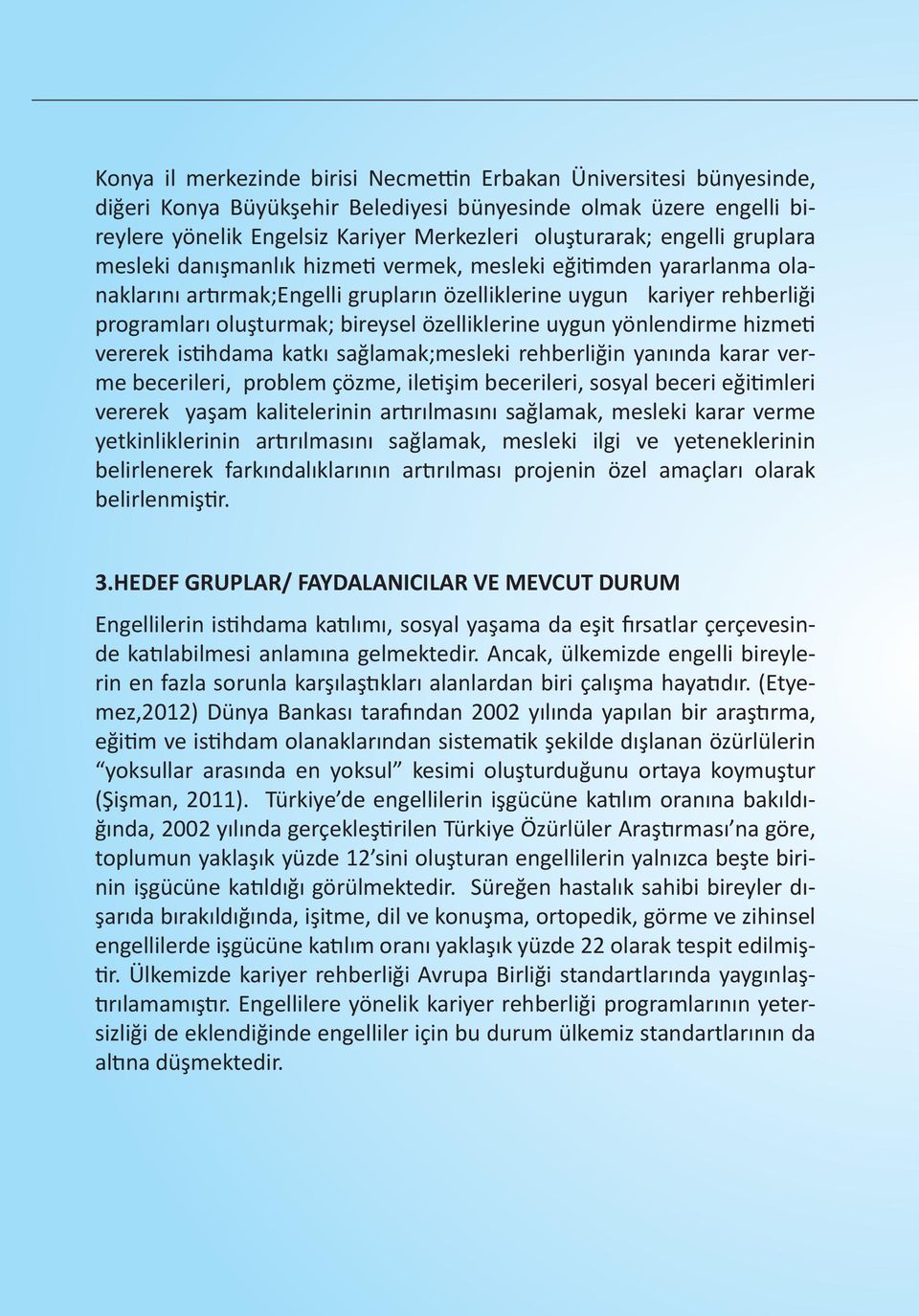 Konya il merkezinde birisi Necmettin Erbakan Üniversitesi bünyesinde, diğeri Konya Büyükşehir Belediyesi bünyesinde olmak üzere engelli bireylere yönelik Engelsiz Kariyer Merkezleri oluşturarak; engelli gruplara mesleki danışmanlık hizmeti vermek, mesleki eğitimden yararlanma olanaklarını artırmak;Engelli grupların özelliklerine uygun kariyer rehberliği programları oluşturmak; bireysel özelliklerine uygun yönlendirme hizmeti vererek istihdama katkı sağlamak;mesleki rehberliğin yanında karar verme becerileri, problem çözme, iletişim becerileri, sosyal beceri eğitimleri vererek yaşam kalitelerinin artırılmasını sağlamak, mesleki karar verme yetkinliklerinin artırılmasını sağlamak, mesleki ilgi ve yeteneklerinin belirlenerek farkındalıklarının artırılması projenin özel amaçları olarak belirlenmiştir.

3.HEDEF GRUPLAR/ FAYDALANICILAR VE MEVCUT DURUM

Engellilerin istihdama katılımı, sosyal yaşama da eşit fırsatlar çerçevesinde katılabilmesi anlamına gelmektedir. Ancak, ülkemizde engelli bireylerin en fazla sorunla karşılaştıkları alanlardan biri çalışma hayatıdır. (Etyemez,2012) Dünya Bankası tarafından 2002 yılında yapılan bir araştırma, eğitim ve istihdam olanaklarından sistematik şekilde dışlanan özürlülerin “yoksullar arasında en yoksul” kesimi oluşturduğunu ortaya koymuştur (Şişman, 2011). Türkiye’de engellilerin işgücüne katılım oranına bakıldığında, 2002 yılında gerçekleştirilen Türkiye Özürlüler Araştırması’na göre, toplumun yaklaşık yüzde 12’sini oluşturan engellilerin yalnızca beşte birinin işgücüne katıldığı görülmektedir. Süreğen hastalık sahibi bireyler dışarıda bırakıldığında, işitme, dil ve konuşma, ortopedik, görme ve zihinsel engellilerde işgücüne katılım oranı yaklaşık yüzde 22 olarak tespit edilmiştir. Ülkemizde kariyer rehberliği Avrupa Birliği standartlarında yaygınlaştırılamamıştır. Engellilere yönelik kariyer rehberliği programlarının yetersizliği de eklendiğinde engelliler için bu durum ülkemiz standartlarının da altına düşmektedir.